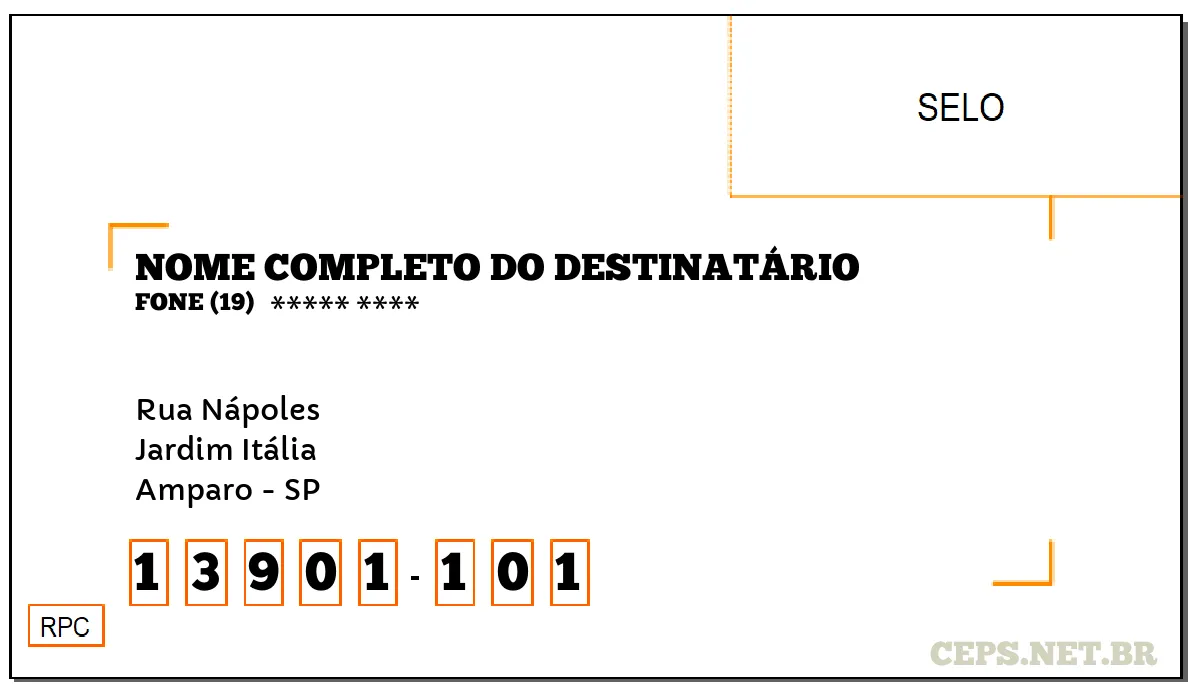 SELO

NOME COMPLETO DO DESTINATÁRIO
FONE (19) ***** ****

Rua Nápoles
Jardim Itália
Amparo - SP

1 3 9 0 1 - 1 0 1

RPC

CEPS.NET.BR